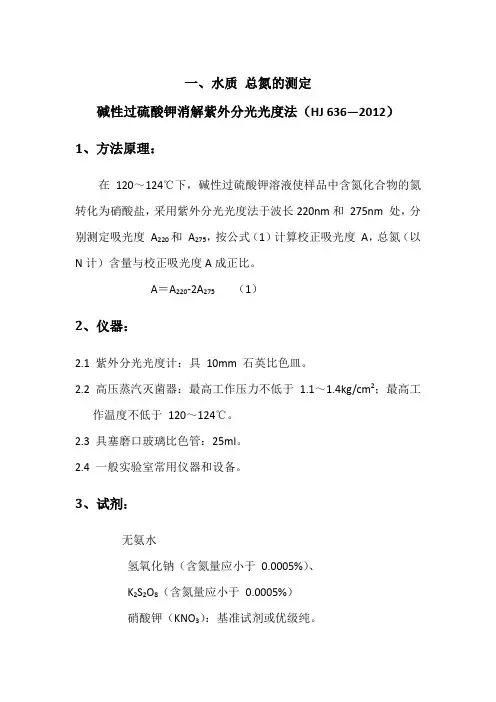 一、水质 总氮的测定

碱性过硫酸钾消解紫外分光光度法（HJ 636—2012）

1、方法原理：

在 120～124℃下，碱性过硫酸钾溶液使样品中含氮化合物的氮转化为硝酸盐，采用紫外分光光度法于波长 220nm 和 275nm 处，分别测定吸光度 $A_{220}$ 和 $A_{275}$，按公式（1）计算校正吸光度 A，总氮（以 N 计）含量与校正吸光度 A 成正比。

$A = A_{220} - 2A_{275}$ （1）

2、仪器：

2.1 紫外分光光度计：具 10mm 石英比色皿。

2.2 高压蒸汽灭菌器：最高工作压力不低于 1.1～1.4kg/cm$^2$；最高工作温度不低于 120～124℃。

2.3 具塞磨口玻璃比色管：25ml。

2.4 一般实验室常用仪器和设备。

3、试剂：

无氨水

氢氧化钠（含氮量应小于 0.0005%）、

$K_2S_2O_8$（含氮量应小于 0.0005%）

硝酸钾（$KNO_3$）：基准试剂或优级纯。